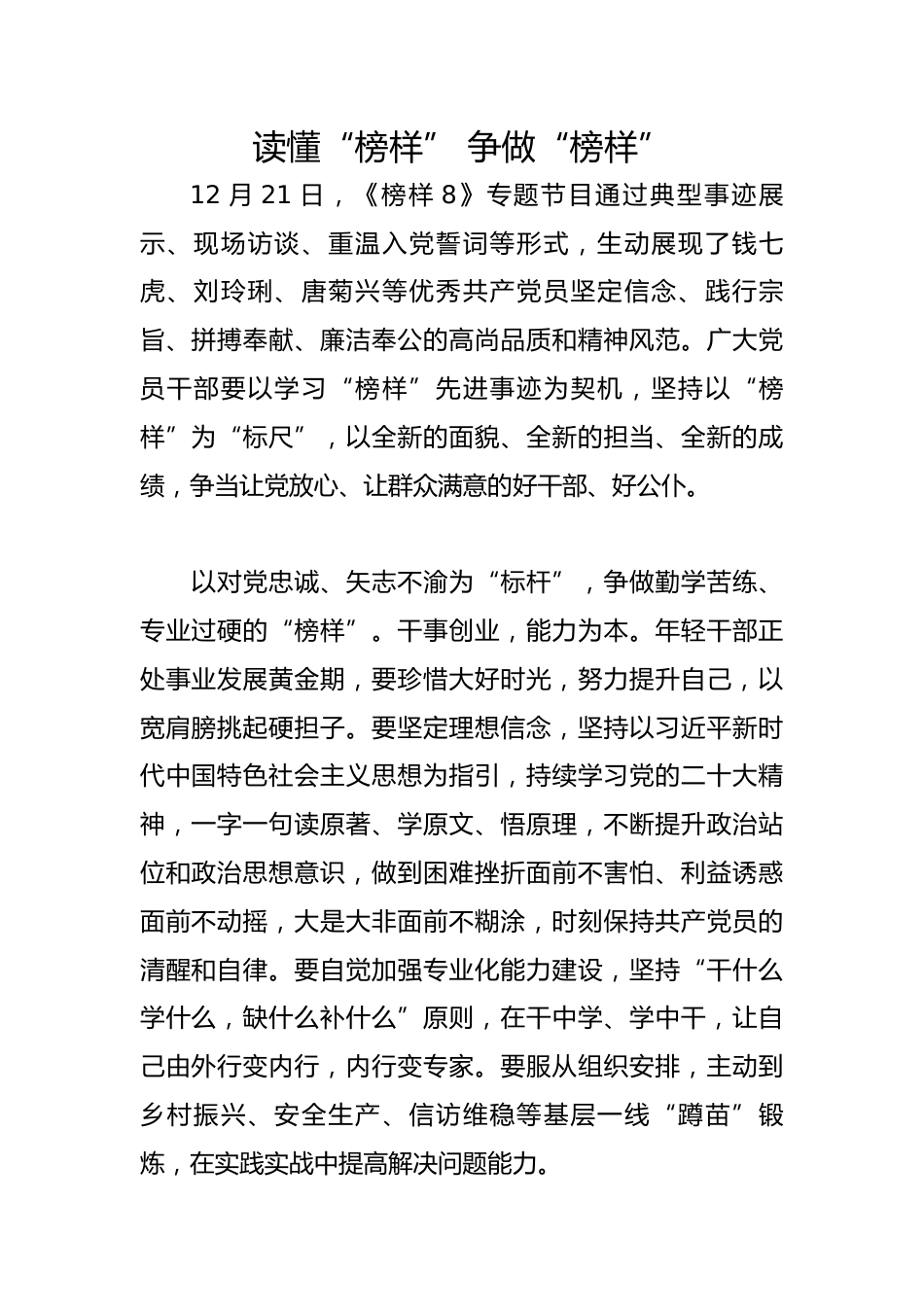 读懂“榜样” 争做“榜样”

12 月 21 日，《榜样 8》专题节目通过典型事迹展示、现场访谈、重温入党誓词等形式，生动展现了钱七虎、刘玲琍、唐菊兴等优秀共产党员坚定信念、践行宗旨、拼搏奉献、廉洁奉公的高尚品质和精神风范。广大党员干部要以学习“榜样”先进事迹为契机，坚持以“榜样”为“标尺”，以全新的面貌、全新的担当、全新的成绩，争当让党放心、让群众满意的好干部、好公仆。

以对党忠诚、矢志不渝为“标杆”，争做勤学苦练、专业过硬的“榜样”。干事创业，能力为本。年轻干部正处事业发展黄金期，要珍惜大好时光，努力提升自己，以宽肩膀挑起硬担子。要坚定理想信念，坚持以习近平新时代中国特色社会主义思想为指引，持续学习党的二十大精神，一字一句读原著、学原文、悟原理，不断提升政治站位和政治思想意识，做到困难挫折面前不害怕、利益诱惑面前不动摇，大是大非面前不糊涂，时刻保持共产党员的清醒和自律。要自觉加强专业化能力建设，坚持“干什么学什么，缺什么补什么”原则，在干中学、学中干，让自己由外行变内行，内行变专家。要服从组织安排，主动到乡村振兴、安全生产、信访维稳等基层一线“蹲苗”锻炼，在实践实战中提高解决问题能力。